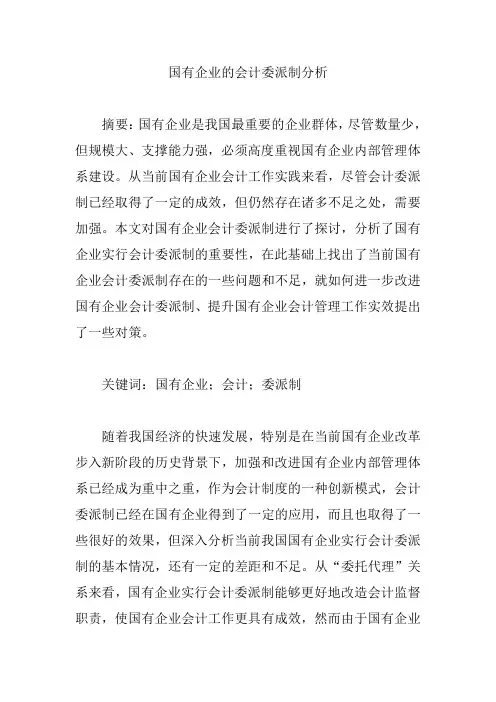 国有企业的会计委派制分析

摘要：国有企业是我国最重要的企业群体，尽管数量少，但规模大、支撑能力强，必须高度重视国有企业内部管理体系建设。从当前国有企业会计工作实践来看，尽管会计委派制已经取得了一定的成效，但仍然存在诸多不足之处，需要加强。本文对国有企业会计委派制进行了探讨，分析了国有企业实行会计委派制的重要性，在此基础上找出了当前国有企业会计委派制存在的一些问题和不足，就如何进一步改进国有企业会计委派制、提升国有企业会计管理工作实效提出了一些对策。

关键词：国有企业；会计；委派制

随着我国经济的快速发展，特别是在当前国有企业改革步入新阶段的历史背景下，加强和改进国有企业内部管理体系已经成为重中之重，作为会计制度的一种创新模式，会计委派制已经在国有企业得到了一定的应用，而且也取得了一些很好的效果，但深入分析当前我国国有企业实行会计委派制的基本情况，还有一定的差距和不足。从“委托代理”关系来看，国有企业实行会计委派制能够更好地改造会计监督职责，使国有企业会计工作更具有成效，然而由于国有企业